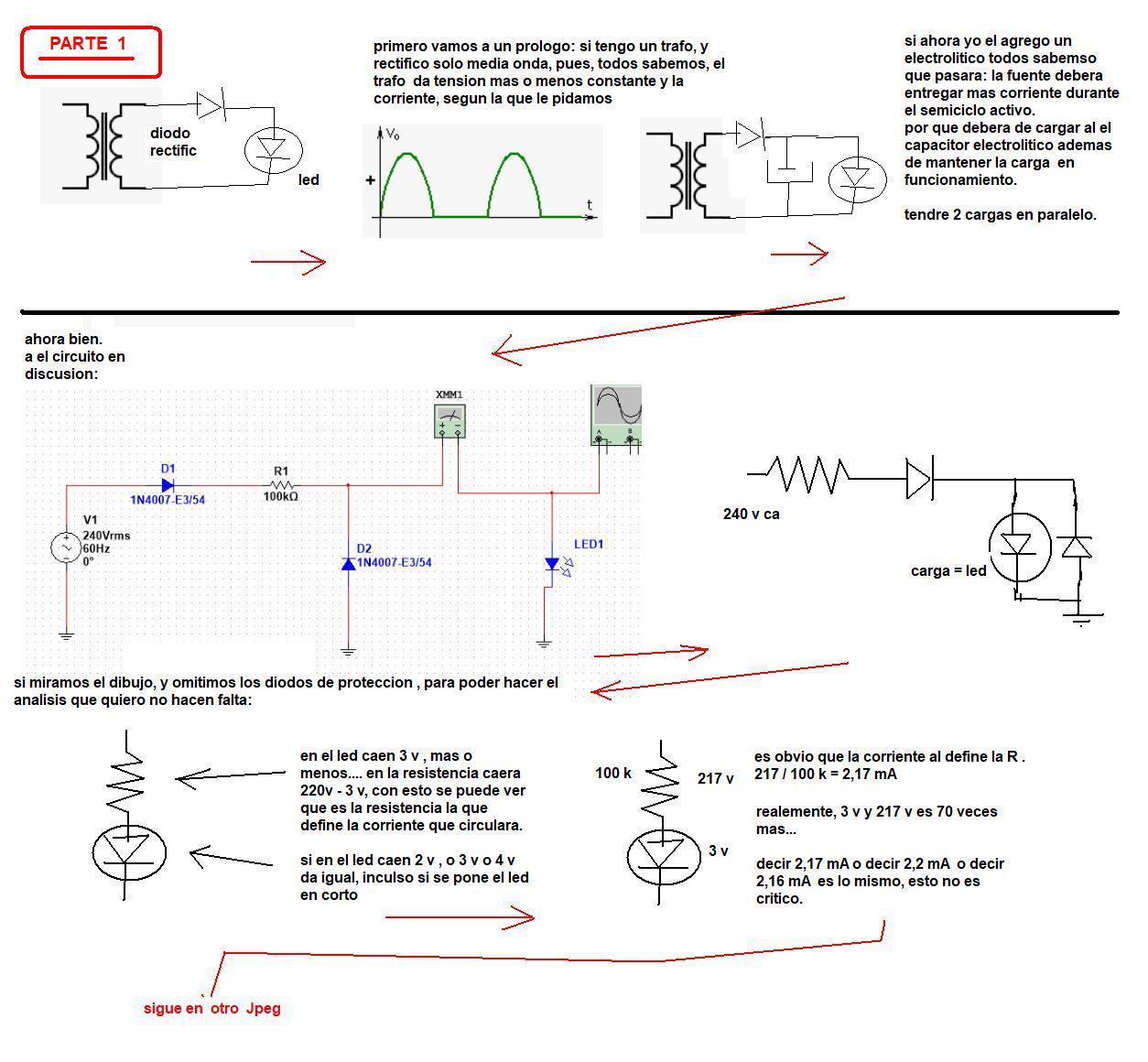 PARTE 1

diodo rectific

led

primero vamos a un prologo: si tengo un trafo, y rectifico solo media onda, pues, todos sabemos, el trafo da tension mas o menos constante y la corriente, segun la que le pidamos

$V_o$

+

t

si ahora yo el agrego un electrolitico todos sabemso que pasara: la fuente debera entregar mas corriente durante el semiciclo activo.
por que debera de cargar al el capacitor electrolitico ademas de mantener la carga en funcionamiento.

tendre 2 cargas en paralelo.

ahora bien.
a el circuito en discusion:

XMM1

D1
1N4007-E3/54

R1
100kΩ

V1
240Vrms
60Hz
0°

D2
1N4007-E3/54

LED1

240 v ca

carga = led

si miramos el dibujo, y omitimos los diodos de proteccion , para poder hacer el analisis que quiero no hacen falta:

en el led caen 3 v , mas o menos.... en la resistencia caera 220v - 3 v, con esto se puede ver que es la resistencia la que define la corriente que circulara.

si en el led caen 2 v , o 3 v o 4 v da igual, inculso si se pone el led en corto

100 k

217 v

3 v

es obvio que la corriente al define la R .
217 / 100 k = 2,17 mA

realemente, 3 v y 217 v es 70 veces mas...

decir 2,17 mA o decir 2,2 mA o decir 2,16 mA es lo mismo, esto no es critico.

sigue en otro Jpeg